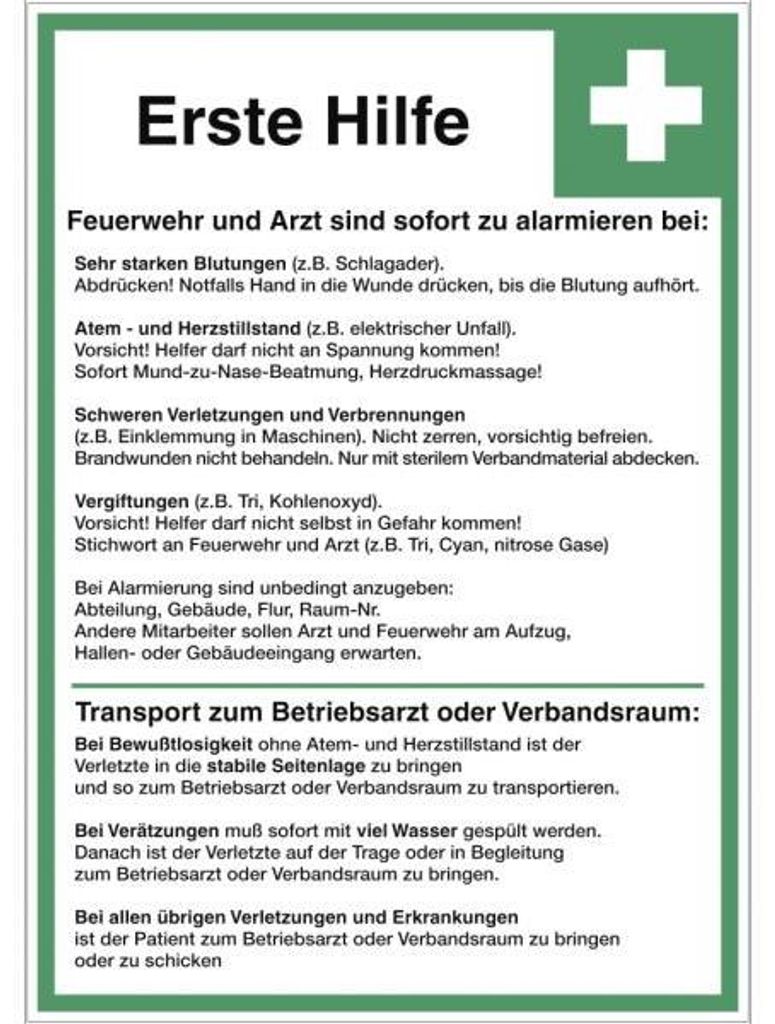 Erste Hilfe

Feuerwehr und Arzt sind sofort zu alarmieren bei:

Sehr starken Blutungen (z.B. Schlagader).
Abdrücken! Notfalls Hand in die Wunde drücken, bis die Blutung aufhört.

Atem - und Herzstillstand (z.B. elektrischer Unfall).
Vorsicht! Helfer darf nicht an Spannung kommen!
Sofort Mund-zu-Nase-Beatmung, Herzdruckmassage!

Schweren Verletzungen und Verbrennungen
(z.B. Einklemmung in Maschinen). Nicht zerren, vorsichtig befreien.
Brandwunden nicht behandeln. Nur mit sterilem Verbandmaterial abdecken.

Vergiftungen (z.B. Tri, Kohlenoxyd).
Vorsicht! Helfer darf nicht selbst in Gefahr kommen!
Stichwort an Feuerwehr und Arzt (z.B. Tri, Cyan, nitrose Gase)

Bei Alarmierung sind unbedingt anzugeben:
Abteilung, Gebäude, Flur, Raum-Nr.
Andere Mitarbeiter sollen Arzt und Feuerwehr am Aufzug,
Hallen- oder Gebäudeeingang erwarten.

Transport zum Betriebsarzt oder Verbandsraum:

Bei Bewußtlosigkeit ohne Atem- und Herzstillstand ist der Verletzte in die stabile Seitenlage zu bringen und so zum Betriebsarzt oder Verbandsraum zu transportieren.

Bei Verätzungen muß sofort mit viel Wasser gespült werden.
Danach ist der Verletzte auf der Trage oder in Begleitung zum Betriebsarzt oder Verbandsraum zu bringen.

Bei allen übrigen Verletzungen und Erkrankungen
ist der Patient zum Betriebsarzt oder Verbandsraum zu bringen oder zu schicken